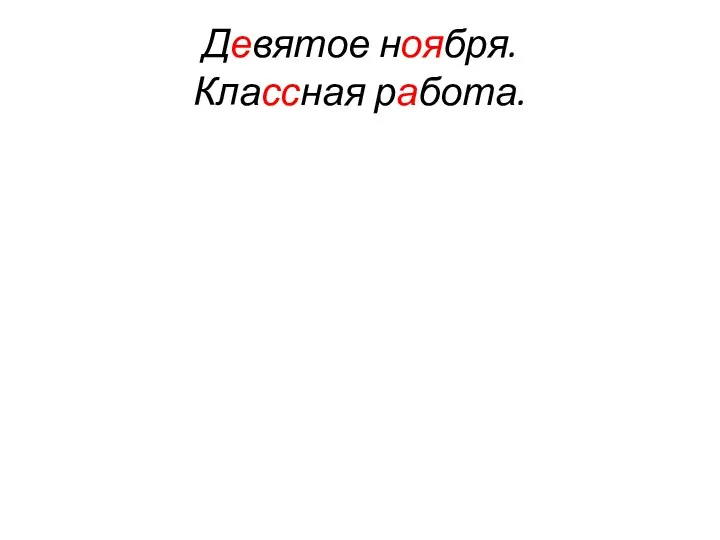 Девятое ноября.
Классная работа.